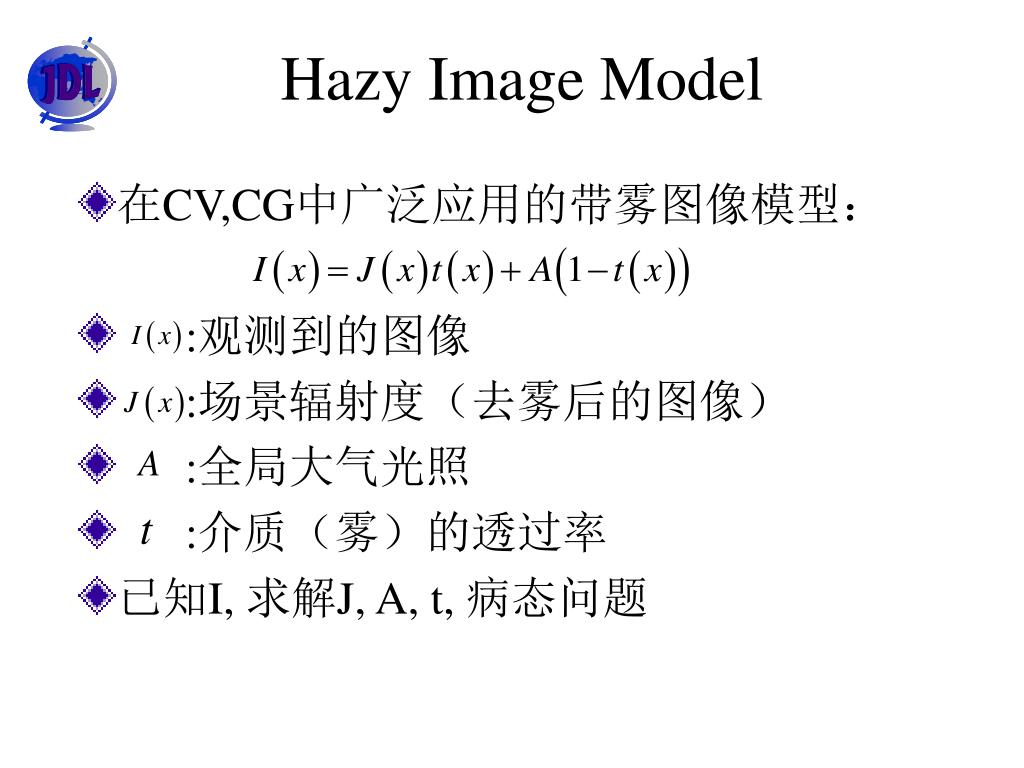 JDL

Hazy Image Model

在CV,CG中广泛应用的带雾图像模型：

$I(x) = J(x)t(x) + A(1 - t(x))$

$I(x)$:观测到的图像

$J(x)$:场景辐射度（去雾后的图像）

$A$ :全局大气光照

$t$ :介质（雾）的透过率

已知I, 求解J, A, t, 病态问题